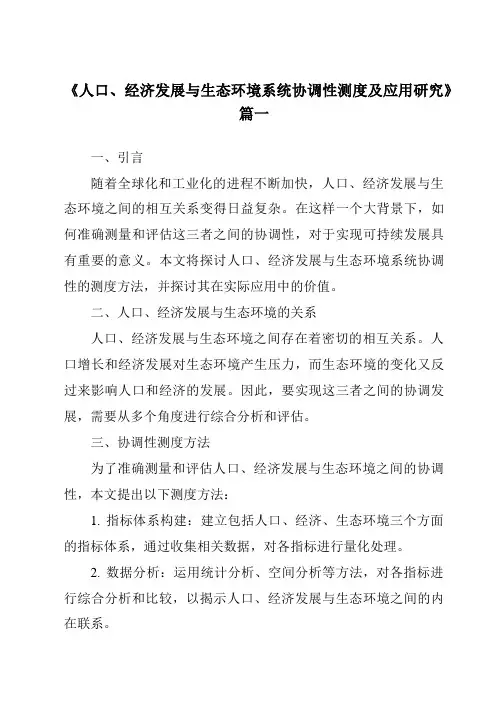 《人口、经济发展与生态环境系统协调性测度及应用研究》篇一

一、引言

随着全球化和工业化的进程不断加快，人口、经济发展与生态环境之间的相互关系变得日益复杂。在这样一个大背景下，如何准确测量和评估这三者之间的协调性，对于实现可持续发展具有重要的意义。本文将探讨人口、经济发展与生态环境系统协调性的测度方法，并探讨其在实际应用中的价值。

二、人口、经济发展与生态环境的关系

人口、经济发展与生态环境之间存在着密切的相互关系。人口增长和经济发展对生态环境产生压力，而生态环境的变化又反过来影响人口和经济的发展。因此，要实现这三者之间的协调发展，需要从多个角度进行综合分析和评估。

三、协调性测度方法

为了准确测量和评估人口、经济发展与生态环境之间的协调性，本文提出以下测度方法：

1. 指标体系构建：建立包括人口、经济、生态环境三个方面的指标体系，通过收集相关数据，对各指标进行量化处理。

2. 数据分析：运用统计分析、空间分析等方法，对各指标进行综合分析和比较，以揭示人口、经济发展与生态环境之间的内在联系。